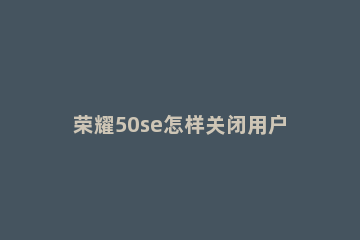 荣耀50se怎样关闭用户